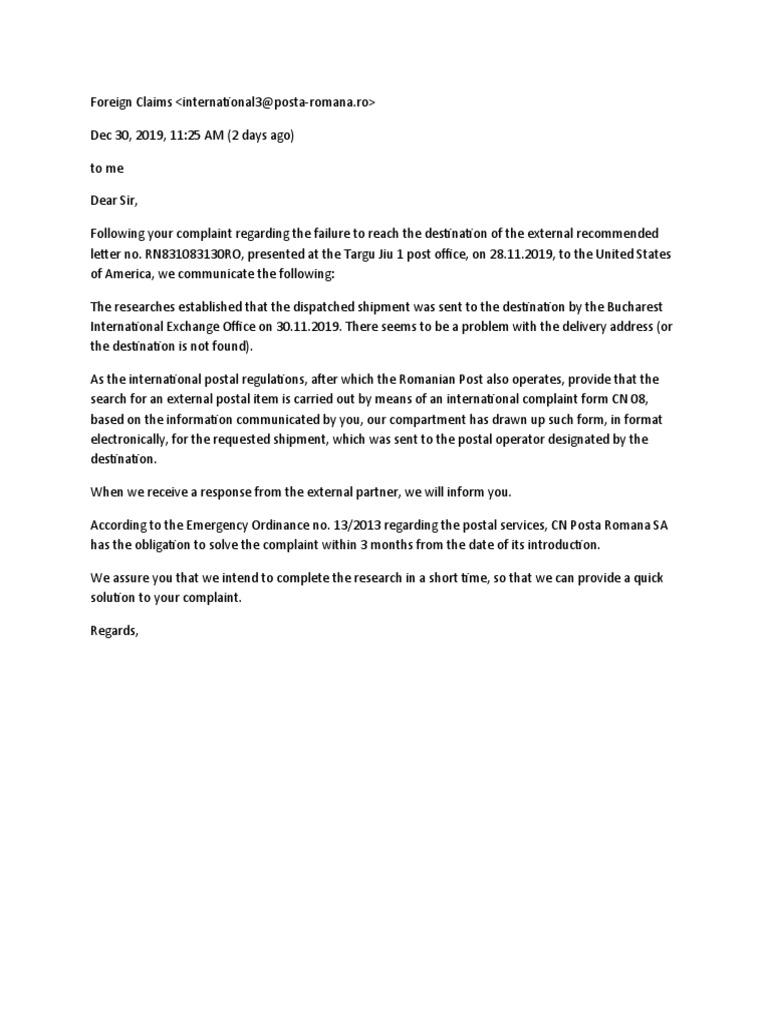 Foreign Claims <international3@posta-romana.ro>

Dec 30, 2019, 11:25 AM (2 days ago)

to me

Dear Sir,

Following your complaint regarding the failure to reach the destination of the external recommended letter no. RN831083130RO, presented at the Targu Jiu 1 post office, on 28.11.2019, to the United States of America, we communicate the following:

The researches established that the dispatched shipment was sent to the destination by the Bucharest International Exchange Office on 30.11.2019. There seems to be a problem with the delivery address (or the destination is not found).

As the international postal regulations, after which the Romanian Post also operates, provide that the search for an external postal item is carried out by means of an international complaint form CN 08, based on the information communicated by you, our compartment has drawn up such form, in format electronically, for the requested shipment, which was sent to the postal operator designated by the destination.

When we receive a response from the external partner, we will inform you.

According to the Emergency Ordinance no. 13/2013 regarding the postal services, CN Posta Romana SA has the obligation to solve the complaint within 3 months from the date of its introduction.

We assure you that we intend to complete the research in a short time, so that we can provide a quick solution to your complaint.

Regards,